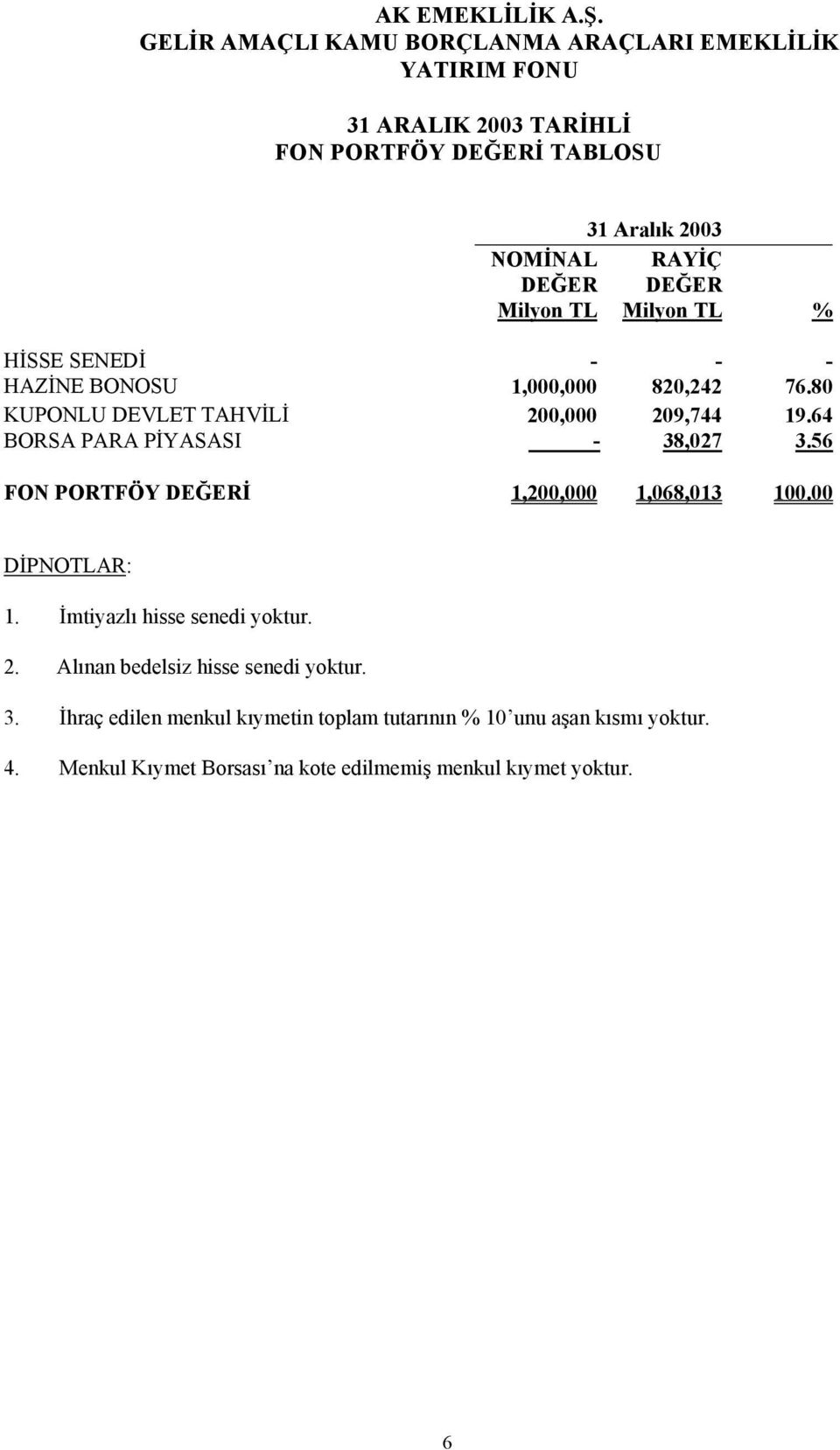 AK EMEKLİLİK A.Ş.
GELİR AMAÇLI KAMU BORÇLANMA ARAÇLARI EMEKLİLİK YATIRIM FONU

31 ARALIK 2003 TARİHLİ
FON PORTFÖY DEĞERİ TABLOSU

31 Aralık 2003

| | NOMİNAL DEĞER Milyon TL | RAYİÇ DEĞER Milyon TL | % |
|---|---|---|---|
| HİSSE SENEDİ | - | - | - |
| HAZİNE BONOSU | 1,000,000 | 820,242 | 76.80 |
| KUPONLU DEVLET TAHVİLİ | 200,000 | 209,744 | 19.64 |
| BORSA PARA PİYASASI | - | 38,027 | 3.56 |
| FON PORTFÖY DEĞERİ | 1,200,000 | 1,068,013 | 100.00 |

DİPNOTLAR:

1. İmtiyazlı hisse senedi yoktur.

2. Alınan bedelsiz hisse senedi yoktur.

3. İhraç edilen menkul kıymetin toplam tutarının % 10'unu aşan kısmı yoktur.

4. Menkul Kıymet Borsası'na kote edilmemiş menkul kıymet yoktur.

6